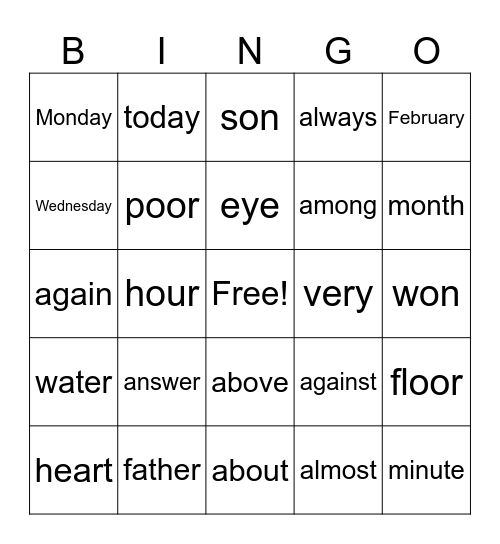 | B | I | N | G | O |
|---|---|---|---|---|
| Monday | today | son | always | February |
| Wednesday | poor | eye | among | month |
| again | hour | Free! | very | won |
| water | answer | above | against | floor |
| heart | father | about | almost | minute |